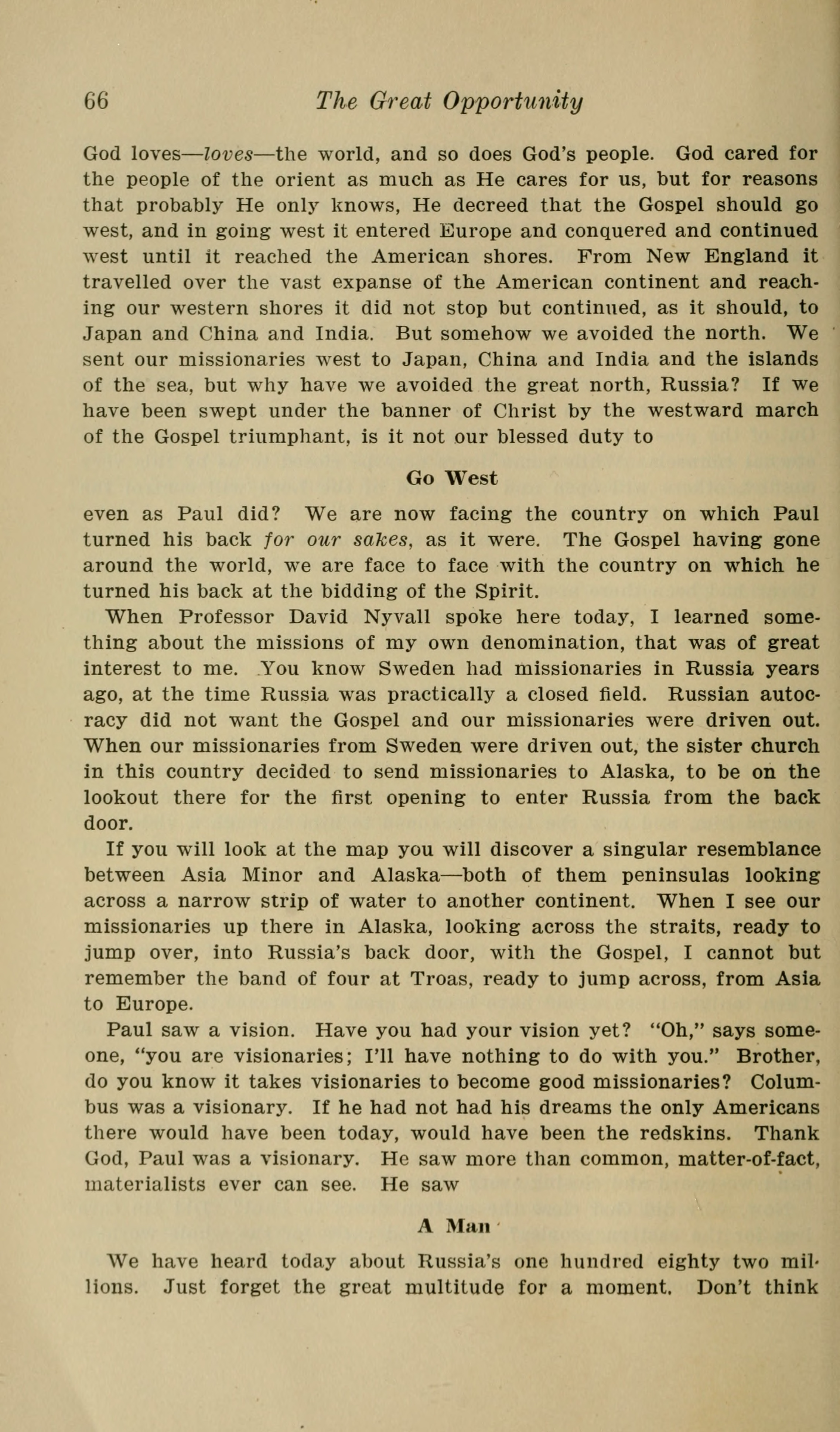 66 The Great Opportunity

God loves—loves—the world, and so does God's people. God cared for the people of the orient as much as He cares for us, but for reasons that probably He only knows, He decreed that the Gospel should go west, and in going west it entered Europe and conquered and continued west until it reached the American shores. From New England it travelled over the vast expanse of the American continent and reaching our western shores it did not stop but continued, as it should, to Japan and China and India. But somehow we avoided the north. We sent our missionaries west to Japan, China and India and the islands of the sea, but why have we avoided the great north, Russia? If we have been swept under the banner of Christ by the westward march of the Gospel triumphant, is it not our blessed duty to

Go West

even as Paul did? We are now facing the country on which Paul turned his back for our sakes, as it were. The Gospel having gone around the world, we are face to face with the country on which he turned his back at the bidding of the Spirit.

When Professor David Nyvall spoke here today, I learned something about the missions of my own denomination, that was of great interest to me. You know Sweden had missionaries in Russia years ago, at the time Russia was practically a closed field. Russian autocracy did not want the Gospel and our missionaries were driven out. When our missionaries from Sweden were driven out, the sister church in this country decided to send missionaries to Alaska, to be on the lookout there for the first opening to enter Russia from the back door.

If you will look at the map you will discover a singular resemblance between Asia Minor and Alaska—both of them peninsulas looking across a narrow strip of water to another continent. When I see our missionaries up there in Alaska, looking across the straits, ready to jump over, into Russia's back door, with the Gospel, I cannot but remember the band of four at Troas, ready to jump across, from Asia to Europe.

Paul saw a vision. Have you had your vision yet? "Oh," says someone, "you are visionaries; I'll have nothing to do with you." Brother, do you know it takes visionaries to become good missionaries? Columbus was a visionary. If he had not had his dreams the only Americans there would have been today, would have been the redskins. Thank God, Paul was a visionary. He saw more than common, matter-of-fact, materialists ever can see. He saw

A Man

We have heard today about Russia's one hundred eighty two millions. Just forget the great multitude for a moment. Don't think